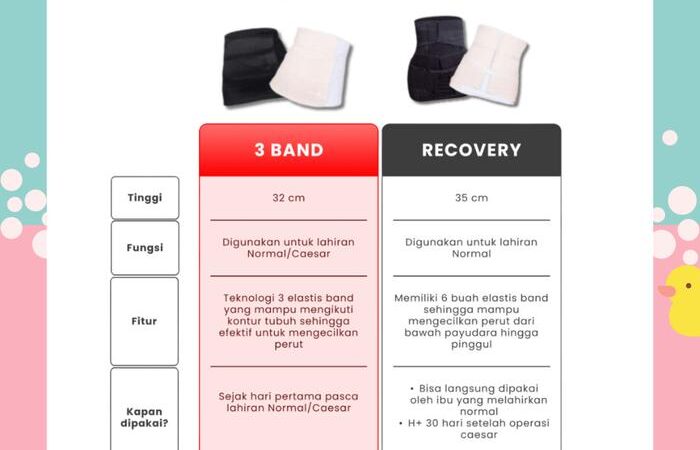 | | 3 BAND | RECOVERY |
|---|---|---|
| Tinggi | 32 cm | 35 cm |
| Fungsi | Digunakan untuk lahiran Normal/Caesar | Digunakan untuk lahiran Normal |
| Fitur | Teknologi 3 elastis band yang mampu mengikuti kontur tubuh sehingga efektif untuk mengecilkan perut | Memiliki 6 buah elastis band sehingga mampu mengecilkan perut dari bawah payudara hingga pinggul |
| Kapan dipakai? | Sejak hari pertama pasca lahiran Normal/Caesar | • Bisa langsung dipakai oleh ibu yang melahirkan normal • H+ 30 hari setelah operasi caesar |